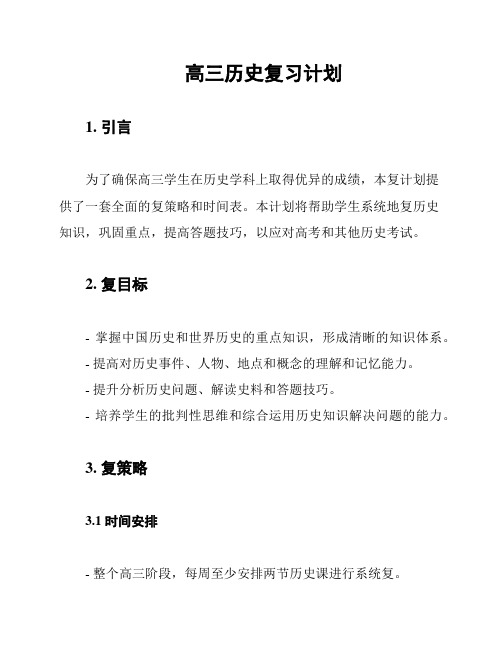 高三历史复习计划

1. 引言

为了确保高三学生在历史学科上取得优异的成绩，本复计划提供了一套全面的复策略和时间表。本计划将帮助学生系统地复历史知识，巩固重点，提高答题技巧，以应对高考和其他历史考试。

2. 复目标

- 掌握中国历史和世界历史的重点知识，形成清晰的知识体系。
- 提高对历史事件、人物、地点和概念的理解和记忆能力。
- 提升分析历史问题、解读史料和答题技巧。
- 培养学生的批判性思维和综合运用历史知识解决问题的能力。

3. 复策略

3.1 时间安排

- 整个高三阶段，每周至少安排两节历史课进行系统复。